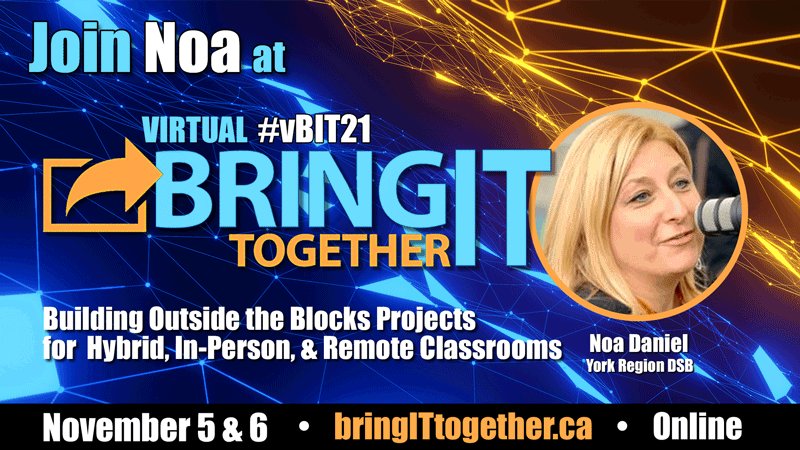 Join Noa at

VIRTUAL #vBIT21

BRING IT TOGETHER

Building Outside the Blocks Projects for Hybrid, In-Person, & Remote Classrooms

Noa Daniel
York Region DSB

November 5 & 6 • bringITtogether.ca • Online